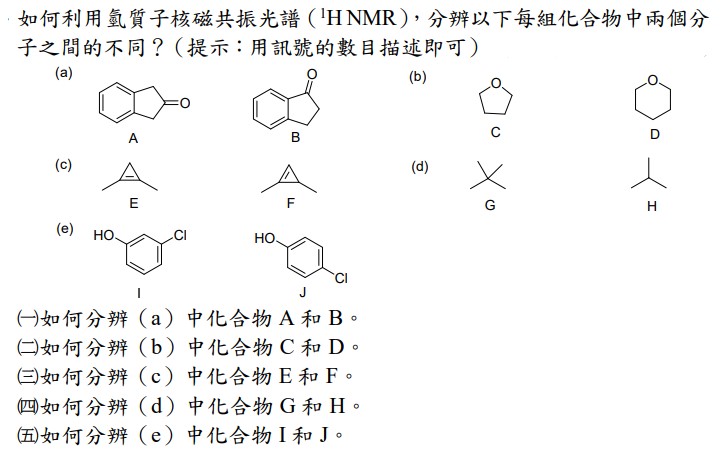 如何利用氫質子核磁共振光譜（$^1$H NMR），分辨以下每組化合物中兩個分子之間的不同？（提示：用訊號的數目描述即可）

(a)

O

O

A

B

(b)

O

O

C

D

(c)

E

F

(d)

G

H

(e)

HO

Cl

HO

Cl

I

J

㈠如何分辨（a）中化合物 A 和 B。
㈡如何分辨（b）中化合物 C 和 D。
㈢如何分辨（c）中化合物 E 和 F。
㈣如何分辨（d）中化合物 G 和 H。
㈤如何分辨（e）中化合物 I 和 J。